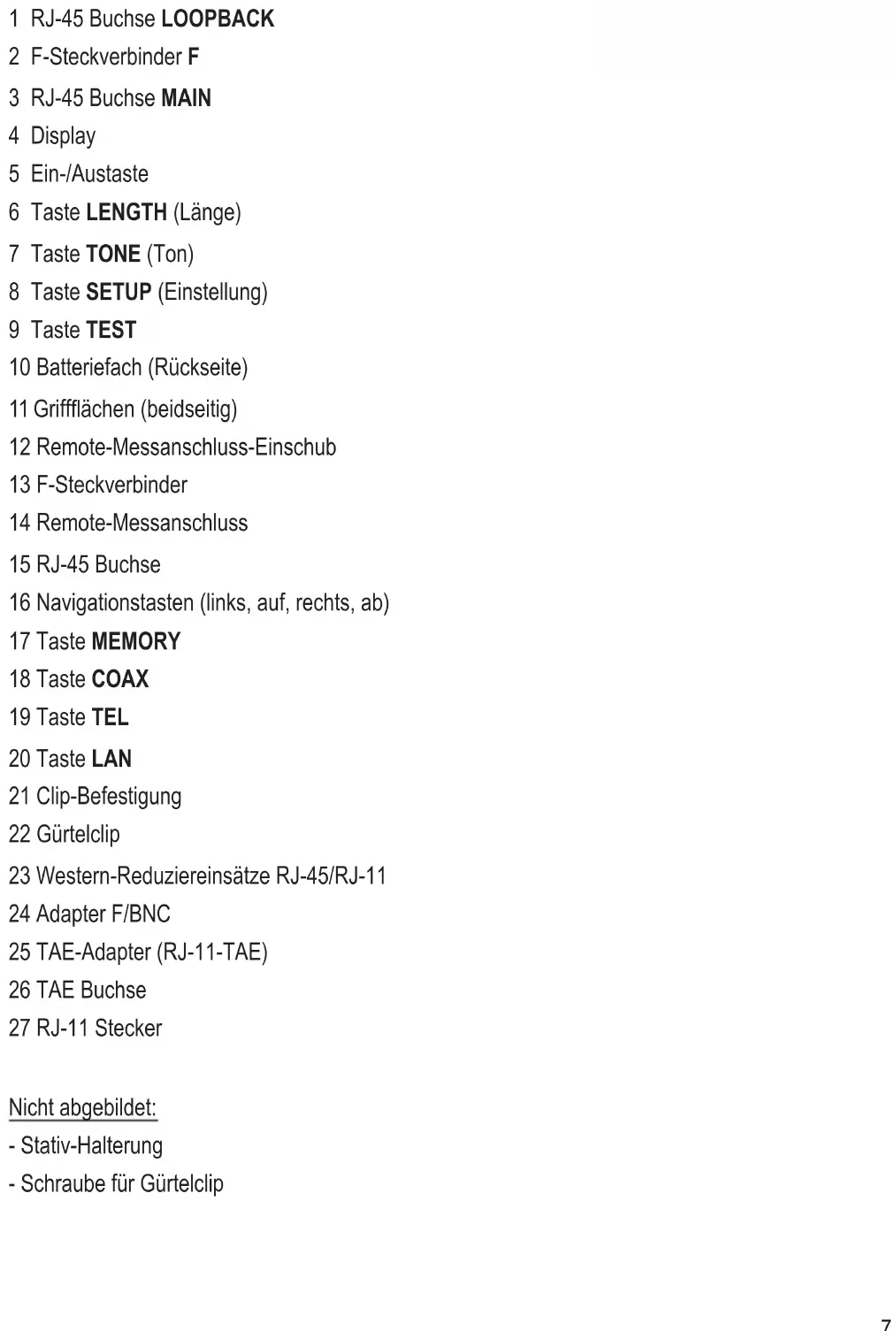 1 RJ-45 Buchse LOOPBACK
2 F-Steckverbinder F
3 RJ-45 Buchse MAIN
4 Display
5 Ein-/Austaste
6 Taste LENGTH (Länge)
7 Taste TONE (Ton)
8 Taste SETUP (Einstellung)
9 Taste TEST
10 Batteriefach (Rückseite)
11 Griffflächen (beidseitig)
12 Remote-Messanschluss-Einschub
13 F-Steckverbinder
14 Remote-Messanschluss
15 RJ-45 Buchse
16 Navigationstasten (links, auf, rechts, ab)
17 Taste MEMORY
18 Taste COAX
19 Taste TEL
20 Taste LAN
21 Clip-Befestigung
22 Gürtelclip
23 Western-Reduziereinsätze RJ-45/RJ-11
24 Adapter F/BNC
25 TAE-Adapter (RJ-11-TAE)
26 TAE Buchse
27 RJ-11 Stecker

Nicht abgebildet:
- Stativ-Halterung
- Schraube für Gürtelclip

7